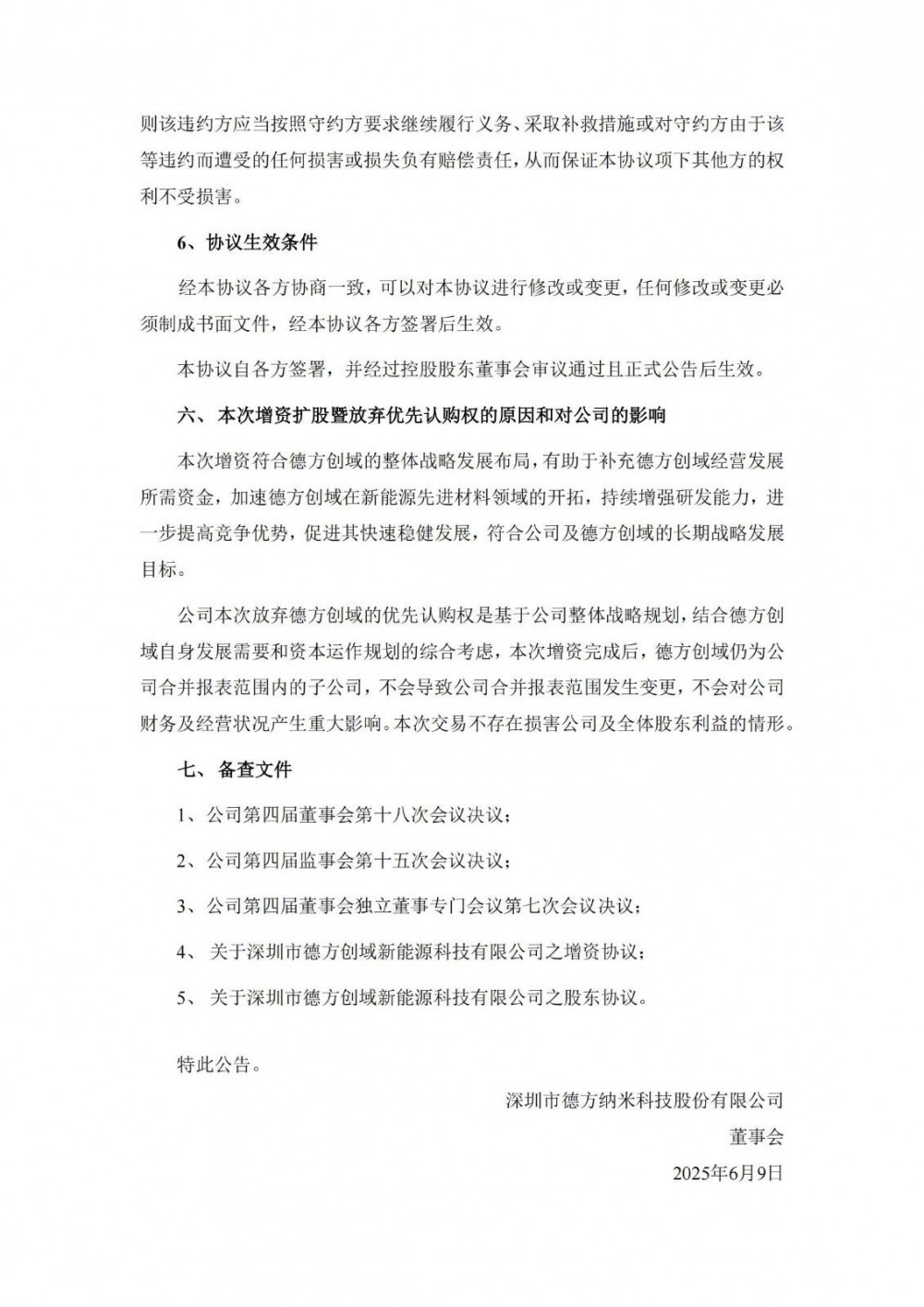 则该违约方应当按照守约方要求继续履行义务、采取补救措施或对守约方由于该等违约而遭受的任何损害或损失负有赔偿责任，从而保证本协议项下其他方的权利不受损害。

6、协议生效条件

经本协议各方协商一致，可以对本协议进行修改或变更，任何修改或变更必须制成书面文件，经本协议各方签署后生效。

本协议自各方签署，并经过控股股东董事会审议通过且正式公告后生效。

六、本次增资扩股暨放弃优先认购权的原因和对公司的影响

本次增资符合德方创域的整体战略发展布局，有助于补充德方创域经营发展所需资金，加速德方创域在新能源先进材料领域的开拓，持续增强研发能力，进一步提高竞争优势，促进其快速稳健发展，符合公司及德方创域的长期战略发展目标。

公司本次放弃德方创域的优先认购权是基于公司整体战略规划，结合德方创域自身发展需要和资本运作规划的综合考虑，本次增资完成后，德方创域仍为公司合并报表范围内的子公司，不会导致公司合并报表范围发生变更，不会对公司财务及经营状况产生重大影响。本次交易不存在损害公司及全体股东利益的情形。

七、备查文件

1、公司第四届董事会第十八次会议决议；

2、公司第四届监事会第十五次会议决议；

3、公司第四届董事会独立董事专门会议第七次会议决议；

4、关于深圳市德方创域新能源科技有限公司之增资协议；

5、关于深圳市德方创域新能源科技有限公司之股东协议。

特此公告。

深圳市德方纳米科技股份有限公司
董事会
2025年6月9日